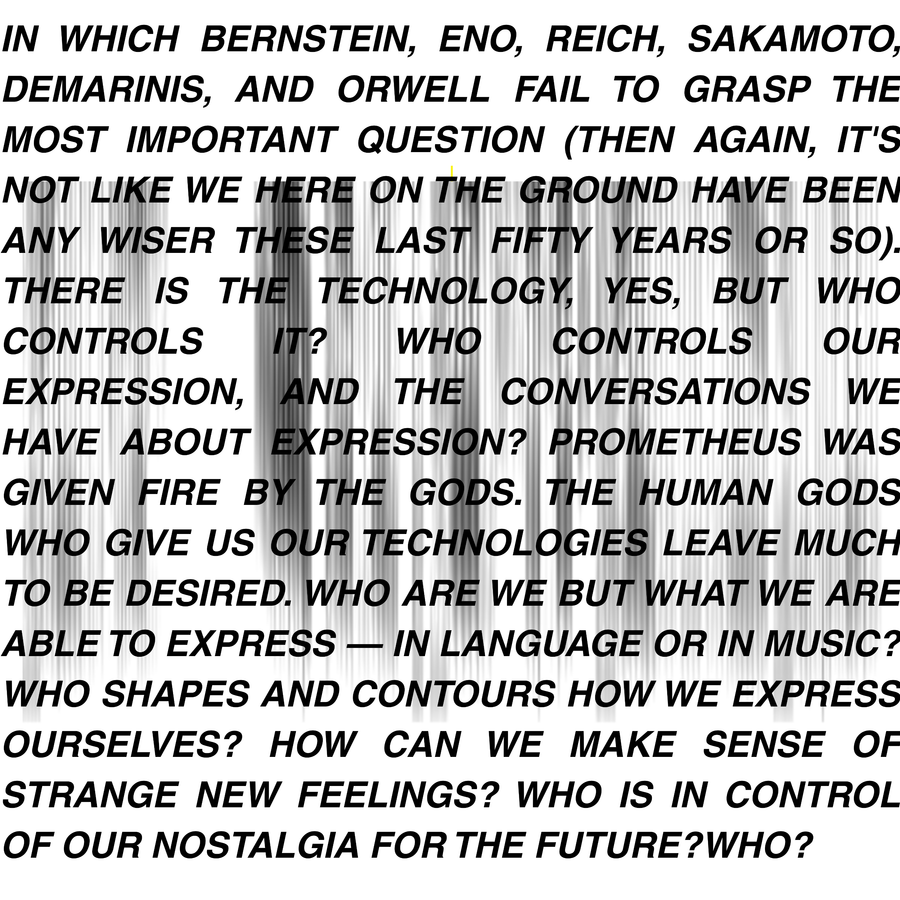 IN WHICH BERNSTEIN, ENO, REICH, SAKAMOTO, DEMARINIS, AND ORWELL FAIL TO GRASP THE MOST IMPORTANT QUESTION (THEN AGAIN, IT'S NOT LIKE WE HERE ON THE GROUND HAVE BEEN ANY WISER THESE LAST FIFTY YEARS OR SO). THERE IS THE TECHNOLOGY, YES, BUT WHO CONTROLS IT? WHO CONTROLS OUR EXPRESSION, AND THE CONVERSATIONS WE HAVE ABOUT EXPRESSION? PROMETHEUS WAS GIVEN FIRE BY THE GODS. THE HUMAN GODS WHO GIVE US OUR TECHNOLOGIES LEAVE MUCH TO BE DESIRED. WHO ARE WE BUT WHAT WE ARE ABLE TO EXPRESS — IN LANGUAGE OR IN MUSIC? WHO SHAPES AND CONTOURS HOW WE EXPRESS OURSELVES? HOW CAN WE MAKE SENSE OF STRANGE NEW FEELINGS? WHO IS IN CONTROL OF OUR NOSTALGIA FOR THE FUTURE?WHO?